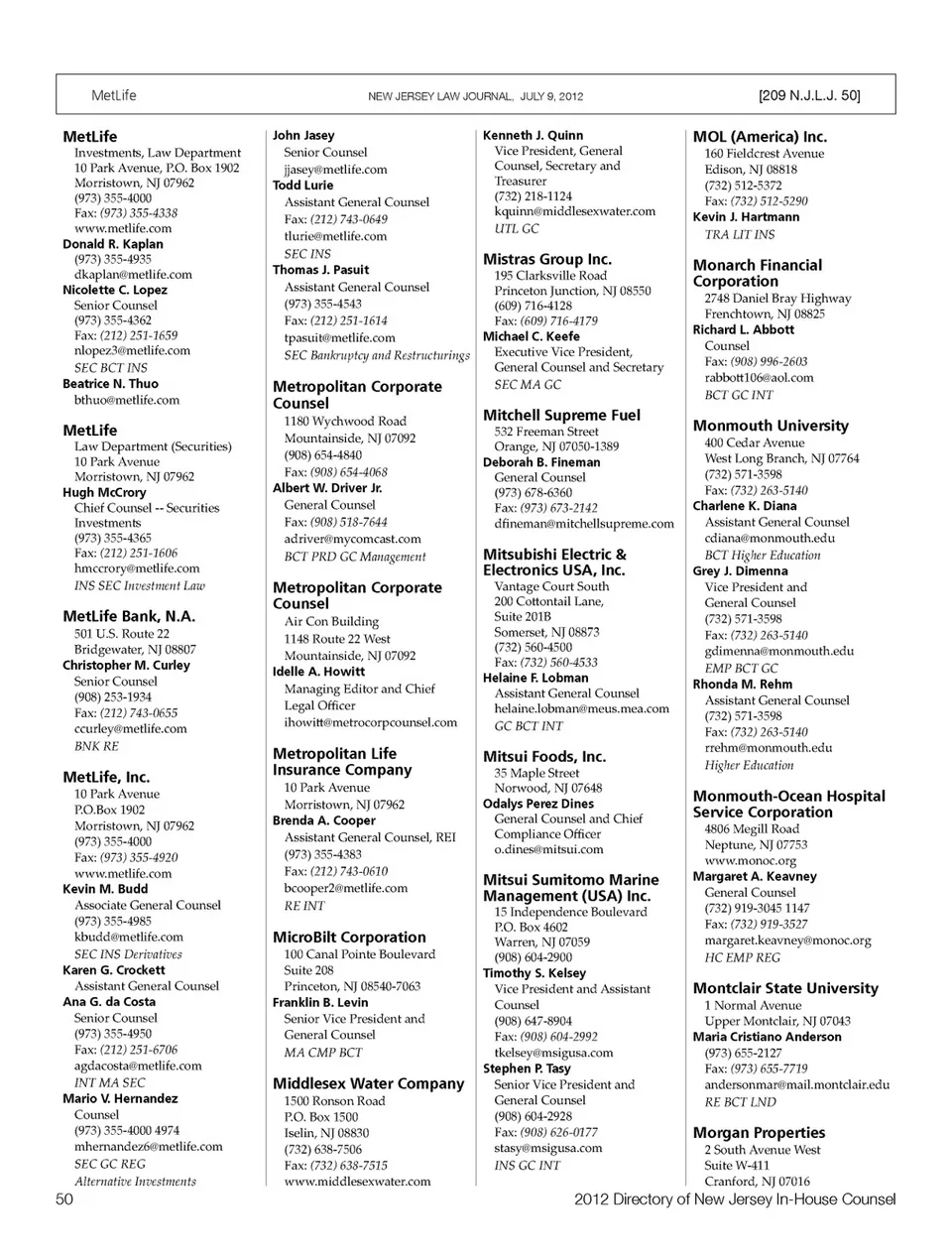 MetLife NEW JERSEY LAW JOURNAL, JULY 9, 2012 [209 N.J.L.J. 50]

MetLife
Investments, Law Department
10 Park Avenue, P.O. Box 1902
Morristown, NJ 07962
(973) 355-4000
Fax: (973) 355-4338
www.metlife.com
Donald R. Kaplan
(973) 355-4935
dkaplan@metlife.com
Nicolette C. Lopez
Senior Counsel
(973) 355-4362
Fax: (212) 251-1659
nlopez3@metlife.com
SEC BCT INS
Beatrice N. Thuo
bthuo@metlife.com

MetLife
Law Department (Securities)
10 Park Avenue
Morristown, NJ 07962
Hugh McCrory
Chief Counsel -- Securities Investments
(973) 355-4365
Fax: (212) 251-1606
hmccrory@metlife.com
INS SEC Investment Law

MetLife Bank, N.A.
501 U.S. Route 22
Bridgewater, NJ 08807
Christopher M. Curley
Senior Counsel
(908) 253-1934
Fax: (212) 743-0655
ccurley@metlife.com
BNK RE

MetLife, Inc.
10 Park Avenue
P.O.Box 1902
Morristown, NJ 07962
(973) 355-4000
Fax: (973) 355-4920
www.metlife.com
Kevin M. Budd
Associate General Counsel
(973) 355-4985
kbudd@metlife.com
SEC INS Derivatives
Karen G. Crockett
Assistant General Counsel
Ana G. da Costa
Senior Counsel
(973) 355-4950
Fax: (212) 251-6706
agdacosta@metlife.com
INT MA SEC
Mario V. Hernandez
Counsel
(973) 355-4000 4974
mhernandez6@metlife.com
SEC GC REG
Alternative Investments

John Jasey
Senior Counsel
jjasey@metlife.com
Todd Lurie
Assistant General Counsel
Fax: (212) 743-0649
tlurie@metlife.com
SEC INS
Thomas J. Pasuit
Assistant General Counsel
(973) 355-4543
Fax: (212) 251-1614
tpasuit@metlife.com
SEC Bankruptcy and Restructurings

Metropolitan Corporate Counsel
1180 Wychwood Road
Mountainside, NJ 07092
(908) 654-4840
Fax: (908) 654-4068
Albert W. Driver Jr.
General Counsel
Fax: (908) 518-7644
adriver@mycomcast.com
BCT PRD GC Management

Metropolitan Corporate Counsel
Air Con Building
1148 Route 22 West
Mountainside, NJ 07092
Idelle A. Howitt
Managing Editor and Chief Legal Officer
ihowitt@metrocorpcounsel.com

Metropolitan Life Insurance Company
10 Park Avenue
Morristown, NJ 07962
Brenda A. Cooper
Assistant General Counsel, REI
(973) 355-4383
Fax: (212) 743-0610
bcooper2@metlife.com
RE INT

MicroBilt Corporation
100 Canal Pointe Boulevard
Suite 208
Princeton, NJ 08540-7063
Franklin B. Levin
Senior Vice President and General Counsel
MA CMP BCT

Middlesex Water Company
1500 Ronson Road
P.O. Box 1500
Iselin, NJ 08830
(732) 638-7506
Fax: (732) 638-7515
www.middlesexwater.com

Kenneth J. Quinn
Vice President, General Counsel, Secretary and Treasurer
(732) 218-1124
kquinn@middlesexwater.com
UTL GC

Mistras Group Inc.
195 Clarksville Road
Princeton Junction, NJ 08550
(609) 716-4128
Fax: (609) 716-4179
Michael C. Keefe
Executive Vice President, General Counsel and Secretary
SEC MA GC

Mitchell Supreme Fuel
532 Freeman Street
Orange, NJ 07050-1389
Deborah B. Fineman
General Counsel
(973) 678-6360
Fax: (973) 673-2142
dfineman@mitchellsupreme.com

Mitsubishi Electric & Electronics USA, Inc.
Vantage Court South
200 Cottontail Lane,
Suite 201B
Somerset, NJ 08873
(732) 560-4500
Fax: (732) 560-4533
Helaine F. Lobman
Assistant General Counsel
helaine.lobman@meus.mea.com
GC BCT INT

Mitsui Foods, Inc.
35 Maple Street
Norwood, NJ 07648
Odalys Perez Dines
General Counsel and Chief Compliance Officer
o.dines@mitsui.com

Mitsui Sumitomo Marine Management (USA) Inc.
15 Independence Boulevard
P.O. Box 4602
Warren, NJ 07059
(908) 604-2900
Timothy S. Kelsey
Vice President and Assistant Counsel
(908) 647-8904
Fax: (908) 604-2992
tkelsey@msigusa.com
Stephen P. Tasy
Senior Vice President and General Counsel
(908) 604-2928
Fax: (908) 626-0177
stasy@msigusa.com
INS GC INT

MOL (America) Inc.
160 Fieldcrest Avenue
Edison, NJ 08818
(732) 512-5372
Fax: (732) 512-5290
Kevin J. Hartmann
TRA LIT INS

Monarch Financial Corporation
2748 Daniel Bray Highway
Frenchtown, NJ 08825
Richard L. Abbott
Counsel
Fax: (908) 996-2603
rabbott106@aol.com
BCT GC INT

Monmouth University
400 Cedar Avenue
West Long Branch, NJ 07764
(732) 571-3598
Fax: (732) 263-5140
Charlene K. Diana
Assistant General Counsel
cdiana@monmouth.edu
BCT Higher Education
Grey J. Dimenna
Vice President and General Counsel
(732) 571-3598
Fax: (732) 263-5140
gdimenna@monmouth.edu
EMP BCT GC
Rhonda M. Rehm
Assistant General Counsel
(732) 571-3598
Fax: (732) 263-5140
rrehm@monmouth.edu
Higher Education

Monmouth-Ocean Hospital Service Corporation
4806 Megill Road
Neptune, NJ 07753
www.monoc.org
Margaret A. Keavney
General Counsel
(732) 919-3045 1147
Fax: (732) 919-3527
margaret.keavney@monoc.org
HC EMP REG

Montclair State University
1 Normal Avenue
Upper Montclair, NJ 07043
Maria Cristiano Anderson
(973) 655-2127
Fax: (973) 655-7719
andersonmar@mail.montclair.edu
RE BCT LND

Morgan Properties
2 South Avenue West
Suite W-411
Cranford, NJ 07016

50 2012 Directory of New Jersey In-House Counsel